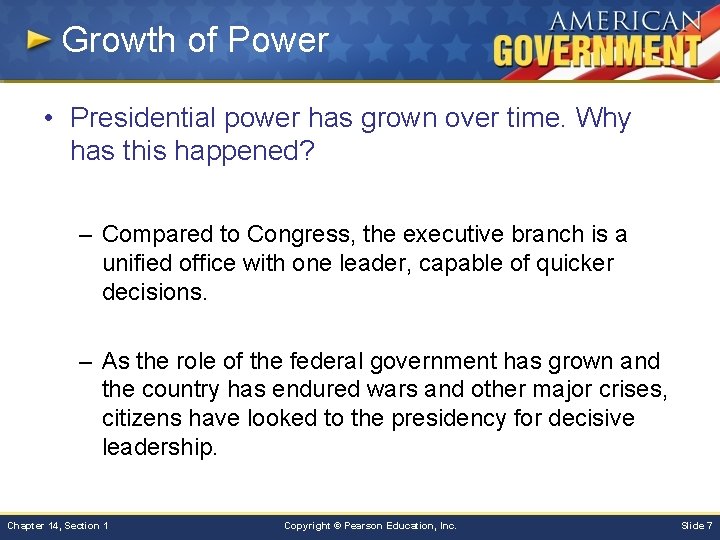 Growth of Power

AMERICAN GOVERNMENT

• Presidential power has grown over time. Why has this happened?

– Compared to Congress, the executive branch is a unified office with one leader, capable of quicker decisions.

– As the role of the federal government has grown and the country has endured wars and other major crises, citizens have looked to the presidency for decisive leadership.

Chapter 14, Section 1

Copyright © Pearson Education, Inc.

Slide 7